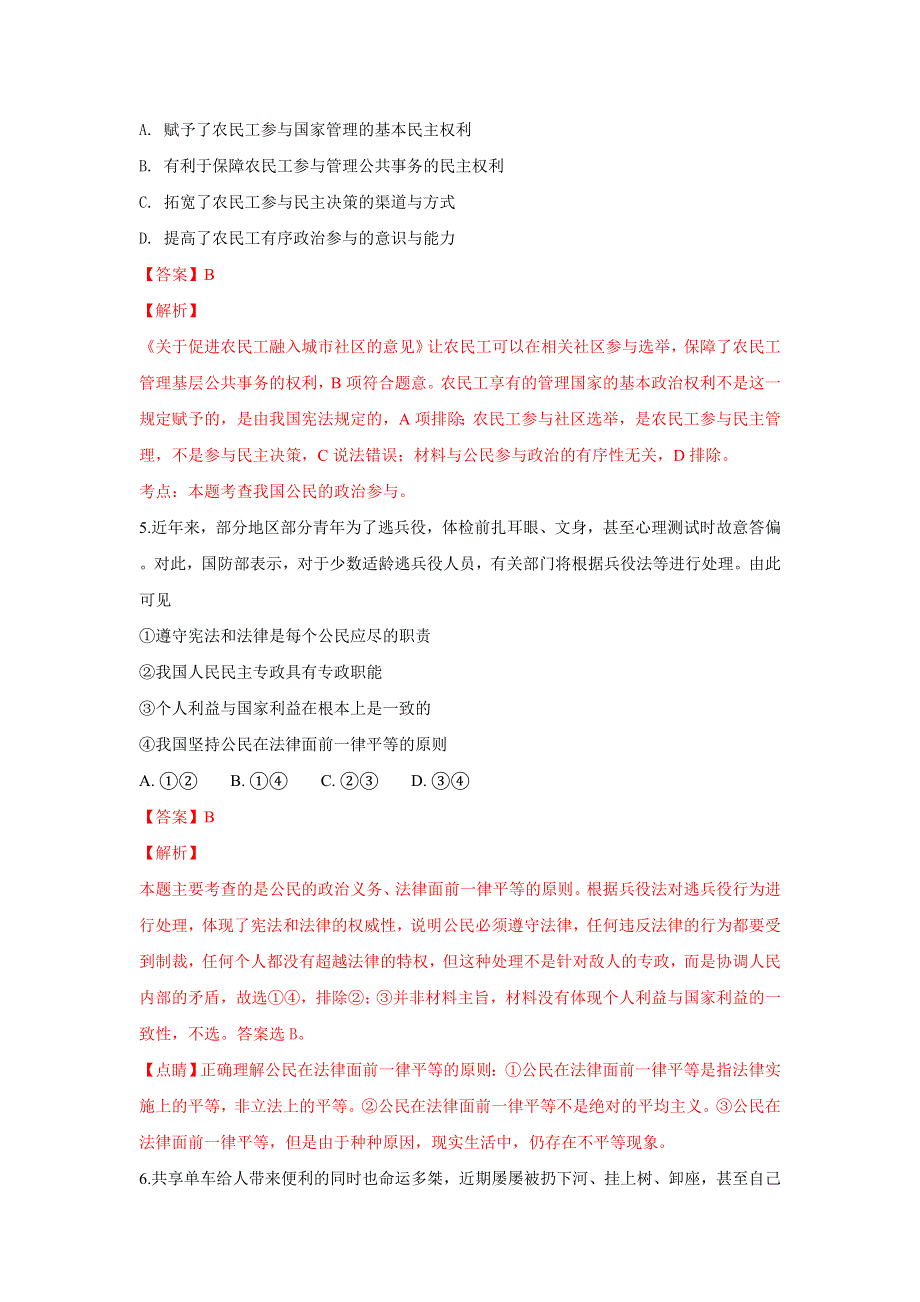 A. 赋予了农民工参与国家管理的基本民主权利

B. 有利于保障农民工参与管理公共事务的民主权利

C. 拓宽了农民工参与民主决策的渠道与方式

D. 提高了农民工有序政治参与的意识与能力

【答案】B

【解析】

《关于促进农民工融入城市社区的意见》让农民工可以在相关社区参与选举，保障了农民工管理基层公共事务的权利，B 项符合题意。农民工享有的管理国家的基本政治权利不是这一规定赋予的，是由我国宪法规定的，A 项排除；农民工参与社区选举，是农民工参与民主管理，不是参与民主决策，C 说法错误；材料与公民参与政治的有序性无关，D 排除。

考点：本题考查我国公民的政治参与。

5.近年来，部分地区部分青年为了逃兵役，体检前扎耳眼、文身，甚至心理测试时故意答偏。对此，国防部表示，对于少数适龄逃兵役人员，有关部门将根据兵役法等进行处理。由此可见

①遵守宪法和法律是每个公民应尽的职责

②我国人民民主专政具有专政职能

③个人利益与国家利益在根本上是一致的

④我国坚持公民在法律面前一律平等的原则

A. ①②　　B. ①④　　C. ②③　　D. ③④

【答案】B

【解析】

本题主要考查的是公民的政治义务、法律面前一律平等的原则。根据兵役法对逃兵役行为进行处理，体现了宪法和法律的权威性，说明公民必须遵守法律，任何违反法律的行为都要受到制裁，任何个人都没有超越法律的特权，但这种处理不是针对敌人的专政，而是协调人民内部的矛盾，故选①④，排除②；③并非材料主旨，材料没有体现个人利益与国家利益的一致性，不选。答案选 B。

【点睛】正确理解公民在法律面前一律平等的原则：①公民在法律面前一律平等是指法律实施上的平等，非立法上的平等。②公民在法律面前一律平等不是绝对的平均主义。③公民在法律面前一律平等，但是由于种种原因，现实生活中，仍存在不平等现象。

6.共享单车给人带来便利的同时也命运多舛，近期屡屡被扔下河、挂上树、卸座，甚至自己